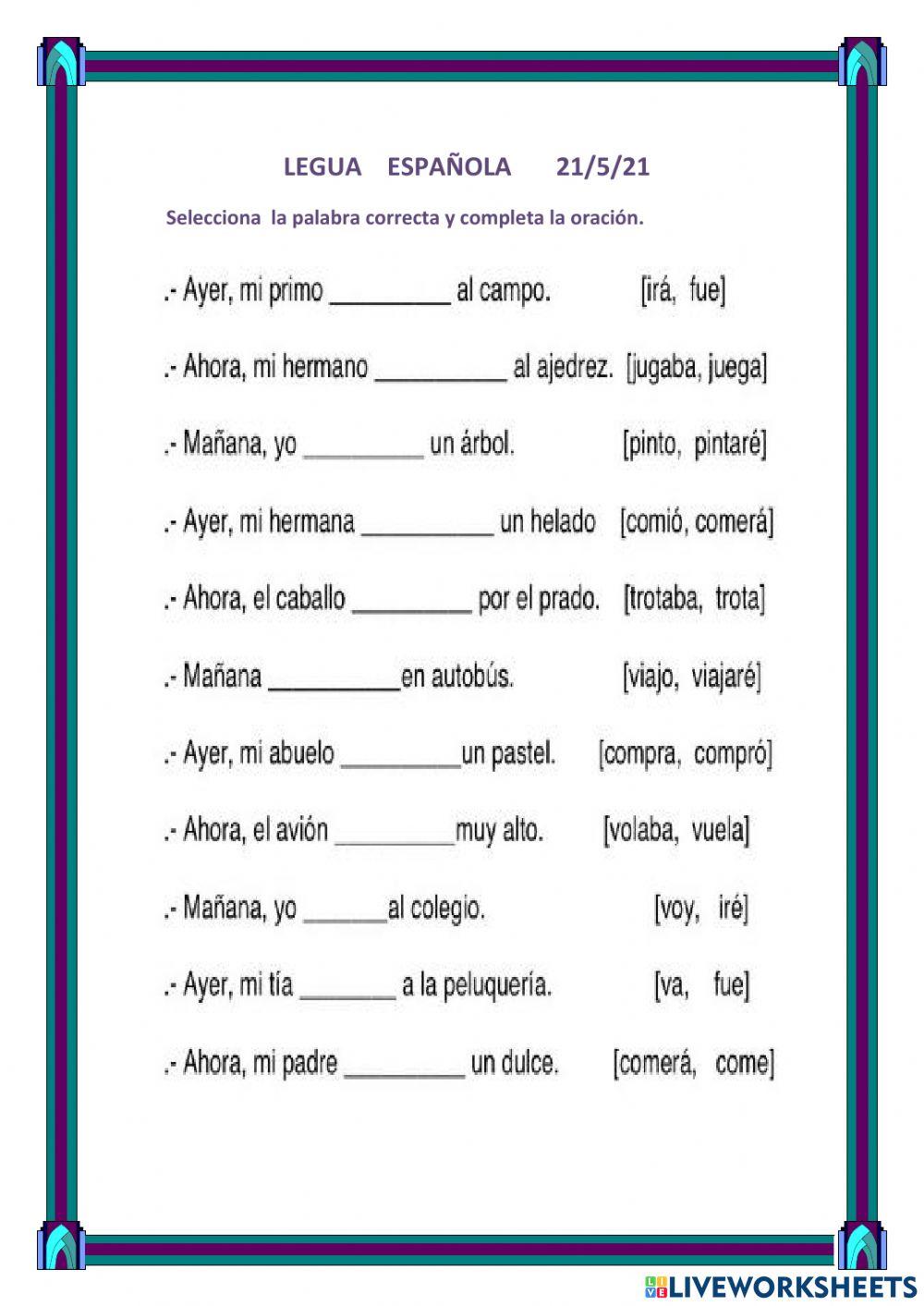 LEGUA ESPAÑOLA 21/5/21

Selecciona la palabra correcta y completa la oración.

.- Ayer, mi primo _________ al campo. [irá, fue]

.- Ahora, mi hermano __________ al ajedrez. [jugaba, juega]

.- Mañana, yo _________ un árbol. [pinto, pintaré]

.- Ayer, mi hermana __________ un helado [comió, comerá]

.- Ahora, el caballo _________ por el prado. [trotaba, trota]

.- Mañana __________en autobús. [viajo, viajaré]

.- Ayer, mi abuelo _________un pastel. [compra, compró]

.- Ahora, el avión _________muy alto. [volaba, vuela]

.- Mañana, yo ______al colegio. [voy, iré]

.- Ayer, mi tía _______ a la peluquería. [va, fue]

.- Ahora, mi padre _________ un dulce. [comerá, come]

LIVEWORKSHEETS